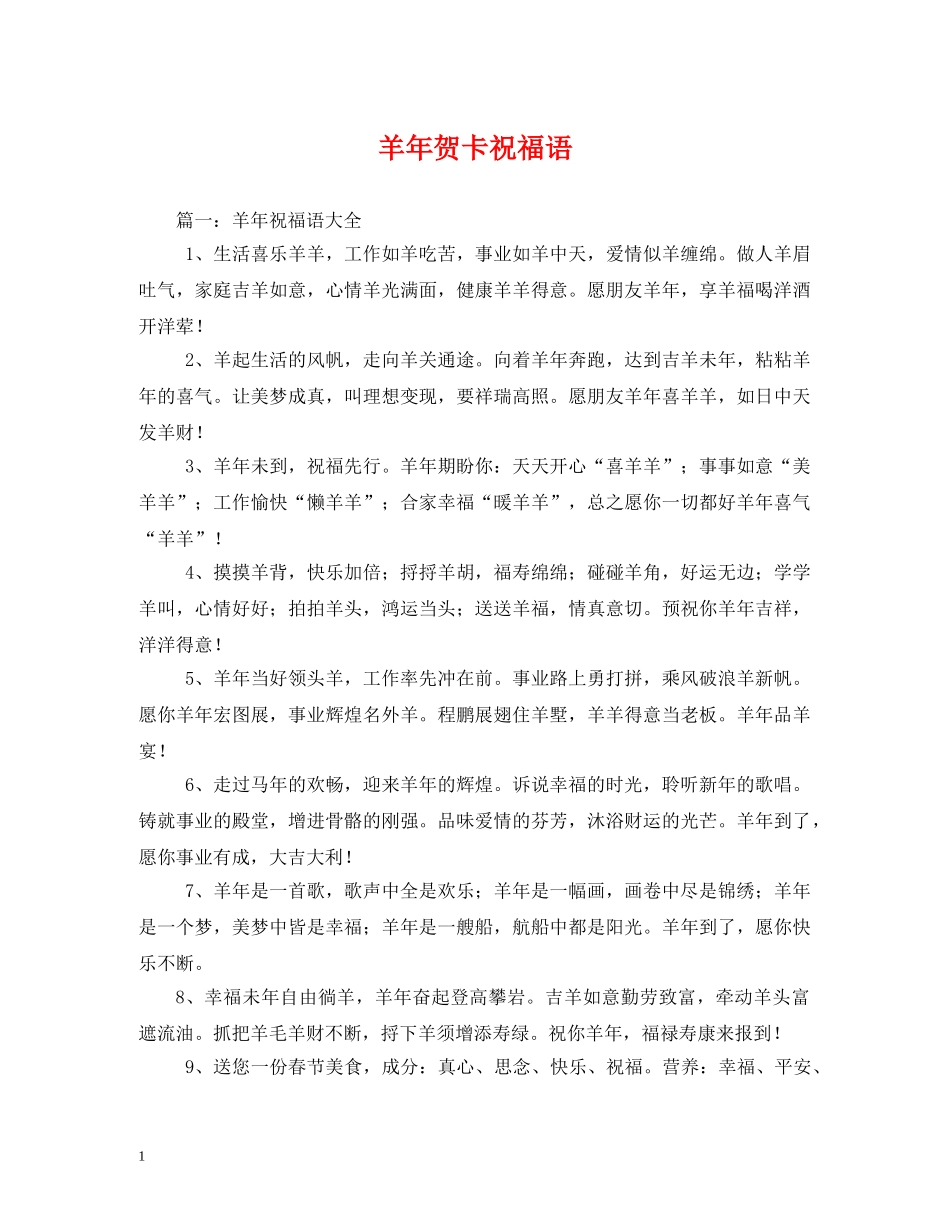 羊年贺卡祝福语

篇一：羊年祝福语大全

1、生活喜乐羊羊，工作如羊吃苦，事业如羊中天，爱情似羊缠绵。做人羊眉吐气，家庭吉羊如意，心情羊光满面，健康羊羊得意。愿朋友羊年，享羊福喝洋酒开洋荤！

2、羊起生活的风帆，走向羊关通途。向着羊年奔跑，达到吉羊未年，粘粘羊年的喜气。让美梦成真，叫理想变现，要祥瑞高照。愿朋友羊年喜羊羊，如日中天发羊财！

3、羊年未到，祝福先行。羊年期盼你：天天开心“喜羊羊”；事事如意“美羊羊”；工作愉快“懒羊羊”；合家幸福“暖羊羊”，总之愿你一切都好羊年喜气“羊羊”！

4、摸摸羊背，快乐加倍；捋捋羊胡，福寿绵绵；碰碰羊角，好运无边；学学羊叫，心情好好；拍拍羊头，鸿运当头；送送羊福，情真意切。预祝你羊年吉祥，洋洋得意！

5、羊年当好领头羊，工作率先冲在前。事业路上勇打拼，乘风破浪羊新帆。愿你羊年宏图展，事业辉煌名外羊。程鹏展翅住羊墅，羊羊得意当老板。羊年品羊宴！

6、走过马年的欢畅，迎来羊年的辉煌。诉说幸福的时光，聆听新年的歌唱。铸就事业的殿堂，增进骨骼的刚强。品味爱情的芬芳，沐浴财运的光芒。羊年到了，愿你事业有成，大吉大利！

7、羊年是一首歌，歌声中全是欢乐；羊年是一幅画，画卷中尽是锦绣；羊年是一个梦，美梦中皆是幸福；羊年是一艘船，航船中都是阳光。羊年到了，愿你快乐不断。

8、幸福未年自由徜羊，羊年奋起登高攀岩。吉羊如意勤劳致富，牵动羊头富遮流油。抓把羊毛羊财不断，捋下羊须增添寿绿。祝你羊年，福禄寿康来报到！

9、送您一份春节美食，成分：真心、思念、快乐、祝福。营养：幸福、平安、

1